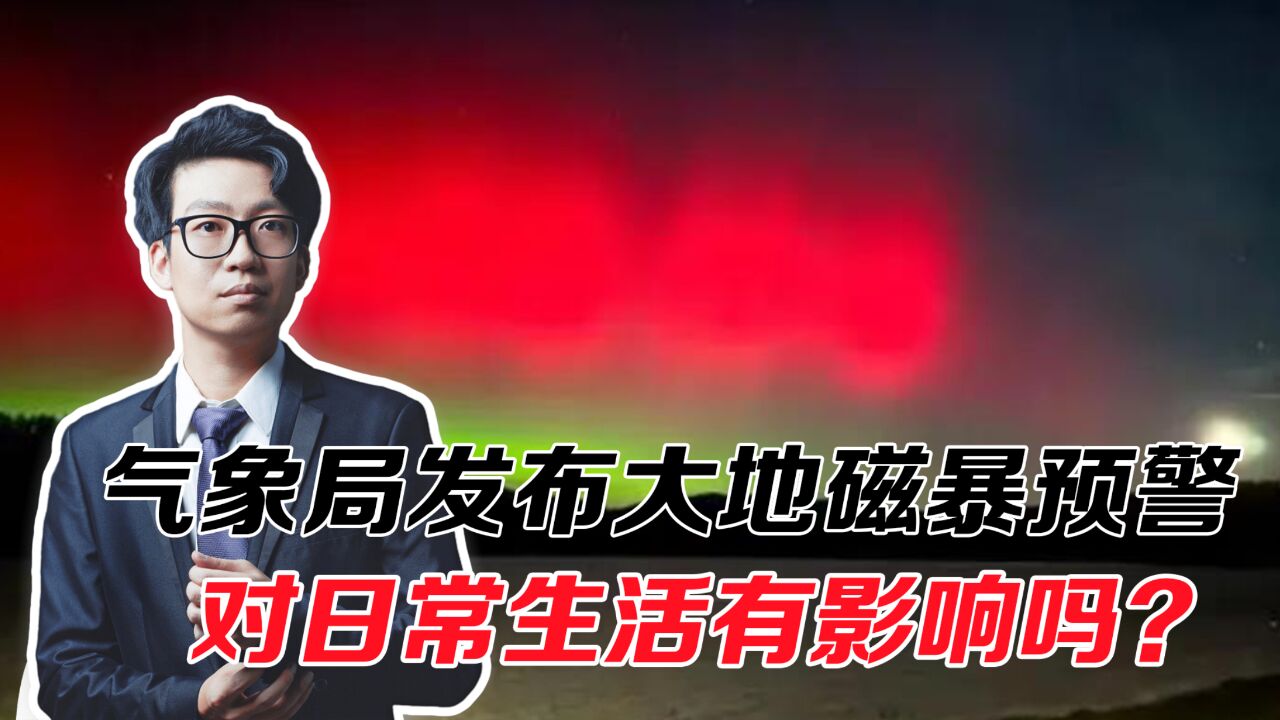 气象局发布大地磁暴预警
对日常生活有影响吗？